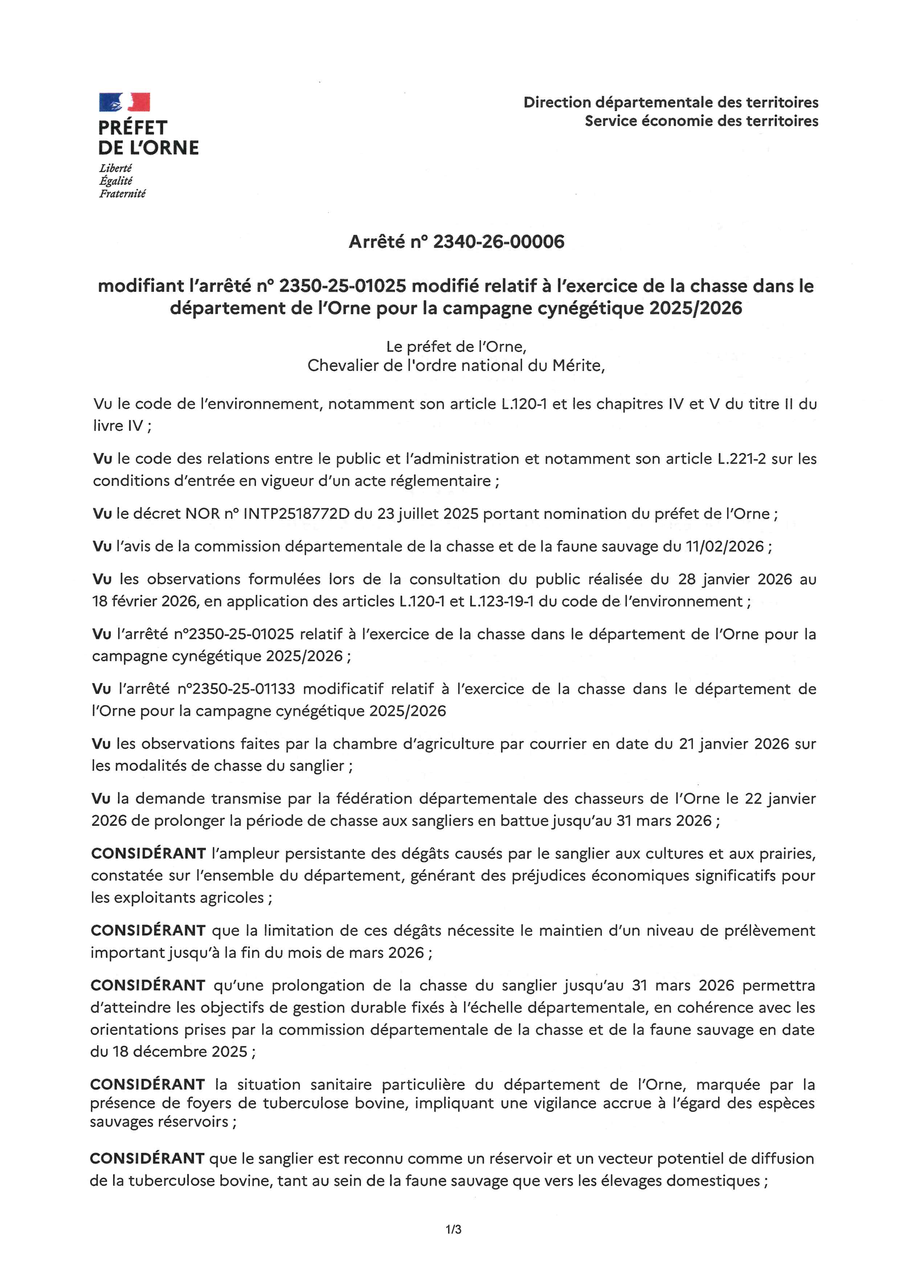 PRÉFET
DE L'ORNE
Liberté
Égalité
Fraternité

Direction départementale des territoires
Service économie des territoires

Arrêté n° 2340-26-00006

modifiant l'arrêté n° 2350-25-01025 modifié relatif à l'exercice de la chasse dans le département de l'Orne pour la campagne cynégétique 2025/2026

Le préfet de l'Orne,
Chevalier de l'ordre national du Mérite,

Vu le code de l'environnement, notamment son article L.120-1 et les chapitres IV et V du titre II du livre IV ;

Vu le code des relations entre le public et l'administration et notamment son article L.221-2 sur les conditions d'entrée en vigueur d'un acte réglementaire ;

Vu le décret NOR n° INTP2518772D du 23 juillet 2025 portant nomination du préfet de l'Orne ;

Vu l'avis de la commission départementale de la chasse et de la faune sauvage du 11/02/2026 ;

Vu les observations formulées lors de la consultation du public réalisée du 28 janvier 2026 au 18 février 2026, en application des articles L.120-1 et L.123-19-1 du code de l'environnement ;

Vu l'arrêté n°2350-25-01025 relatif à l'exercice de la chasse dans le département de l'Orne pour la campagne cynégétique 2025/2026 ;

Vu l'arrêté n°2350-25-01133 modificatif relatif à l'exercice de la chasse dans le département de l'Orne pour la campagne cynégétique 2025/2026

Vu les observations faites par la chambre d'agriculture par courrier en date du 21 janvier 2026 sur les modalités de chasse du sanglier ;

Vu la demande transmise par la fédération départementale des chasseurs de l'Orne le 22 janvier 2026 de prolonger la période de chasse aux sangliers en battue jusqu'au 31 mars 2026 ;

CONSIDÉRANT l'ampleur persistante des dégâts causés par le sanglier aux cultures et aux prairies, constatée sur l'ensemble du département, générant des préjudices économiques significatifs pour les exploitants agricoles ;

CONSIDÉRANT que la limitation de ces dégâts nécessite le maintien d'un niveau de prélèvement important jusqu'à la fin du mois de mars 2026 ;

CONSIDÉRANT qu'une prolongation de la chasse du sanglier jusqu'au 31 mars 2026 permettra d'atteindre les objectifs de gestion durable fixés à l'échelle départementale, en cohérence avec les orientations prises par la commission départementale de la chasse et de la faune sauvage en date du 18 décembre 2025 ;

CONSIDÉRANT la situation sanitaire particulière du département de l'Orne, marquée par la présence de foyers de tuberculose bovine, impliquant une vigilance accrue à l'égard des espèces sauvages réservoirs ;

CONSIDÉRANT que le sanglier est reconnu comme un réservoir et un vecteur potentiel de diffusion de la tuberculose bovine, tant au sein de la faune sauvage que vers les élevages domestiques ;

1/3